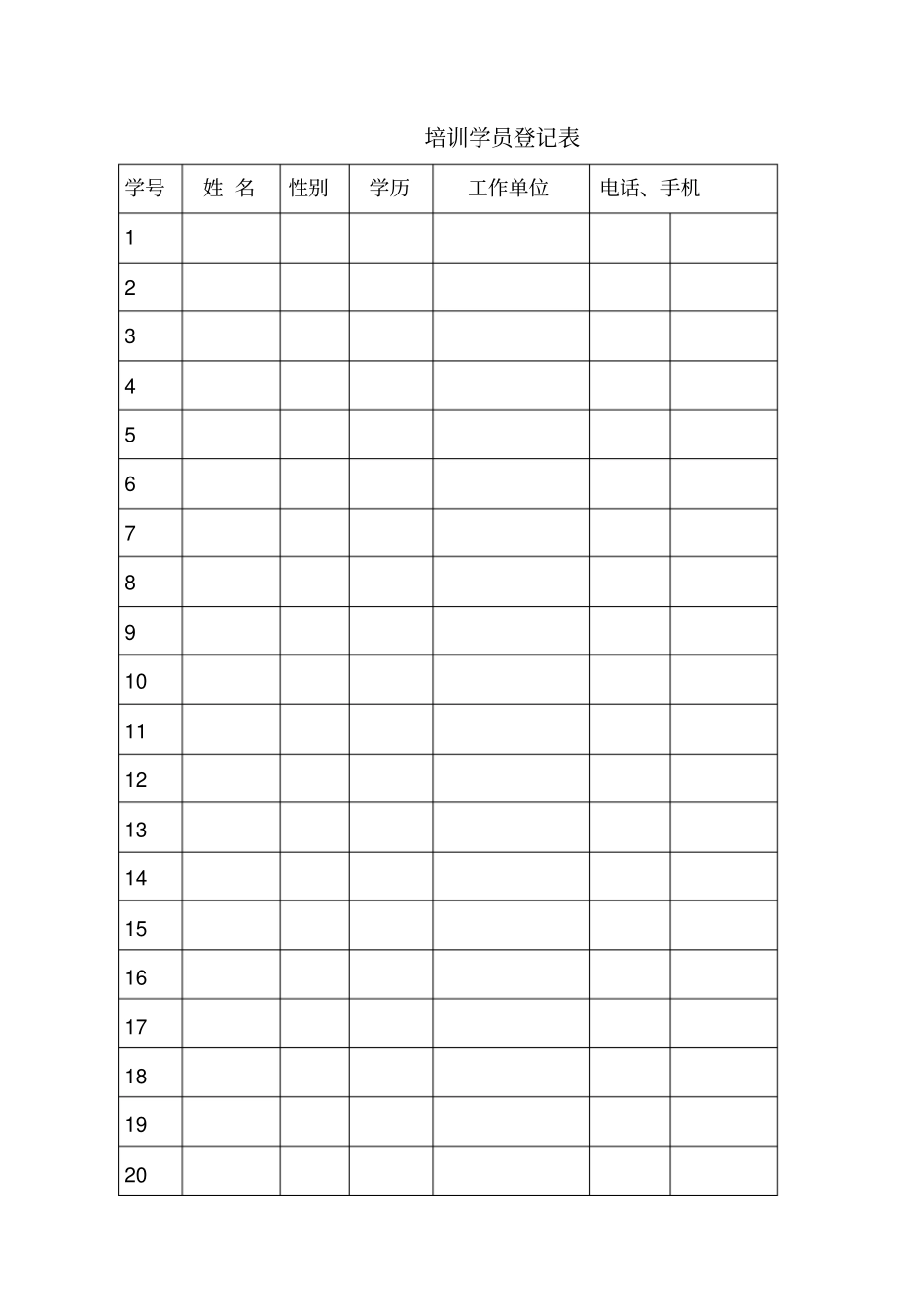 培训学员登记表

| 学号 | 姓 名 | 性别 | 学历 | 工作单位 | 电话、手机 | |
|---|---|---|---|---|---|---|
| 1 | | | | | | |
| 2 | | | | | | |
| 3 | | | | | | |
| 4 | | | | | | |
| 5 | | | | | | |
| 6 | | | | | | |
| 7 | | | | | | |
| 8 | | | | | | |
| 9 | | | | | | |
| 10 | | | | | | |
| 11 | | | | | | |
| 12 | | | | | | |
| 13 | | | | | | |
| 14 | | | | | | |
| 15 | | | | | | |
| 16 | | | | | | |
| 17 | | | | | | |
| 18 | | | | | | |
| 19 | | | | | | |
| 20 | | | | | | |